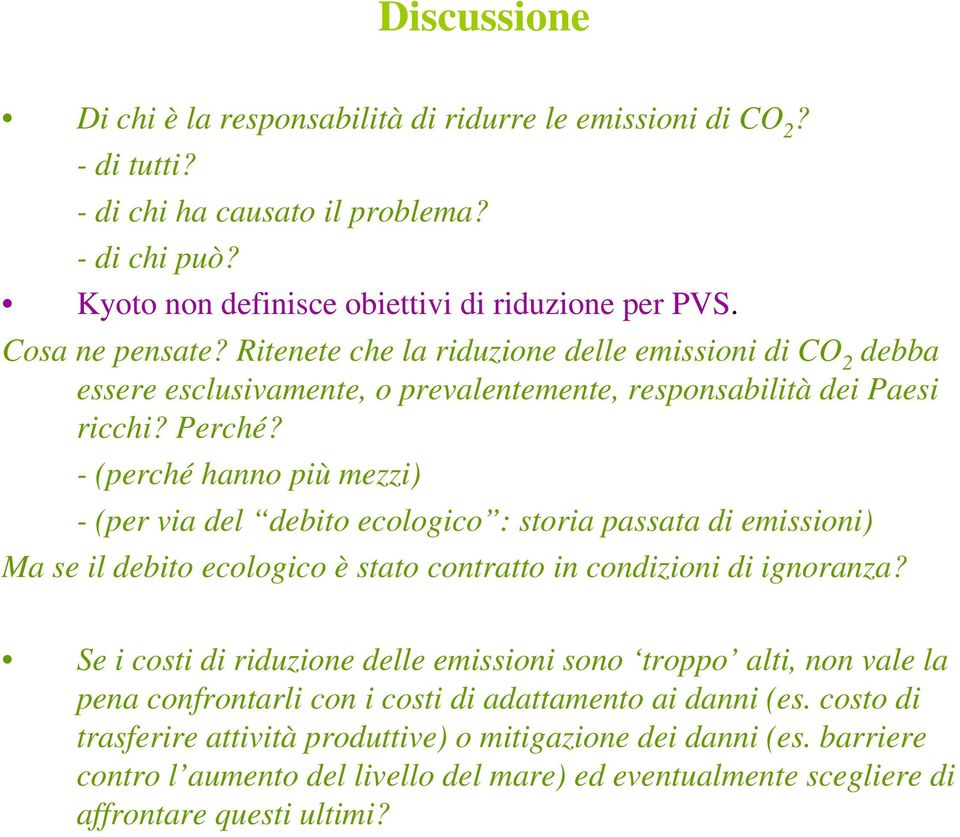 Discussione

• Di chi è la responsabilità di ridurre le emissioni di $CO_2$?
- di tutti?
- di chi ha causato il problema?
- di chi può?

• Kyoto non definisce obiettivi di riduzione per PVS.

Cosa ne pensate? Ritenete che la riduzione delle emissioni di $CO_2$ debba essere esclusivamente, o prevalentemente, responsabilità dei Paesi ricchi? Perché?
- (perché hanno più mezzi)
- (per via del “debito ecologico”: storia passata di emissioni)

Ma se il debito ecologico è stato contratto in condizioni di ignoranza?

• Se i costi di riduzione delle emissioni sono ‘troppo’ alti, non vale la pena confrontarli con i costi di adattamento ai danni (es. costo di trasferire attività produttive) o mitigazione dei danni (es. barriere contro l’aumento del livello del mare) ed eventualmente scegliere di affrontare questi ultimi?